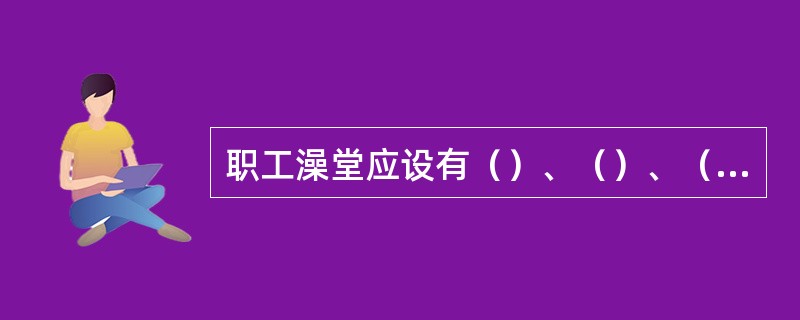 职工澡堂应设有（）、（）、（...